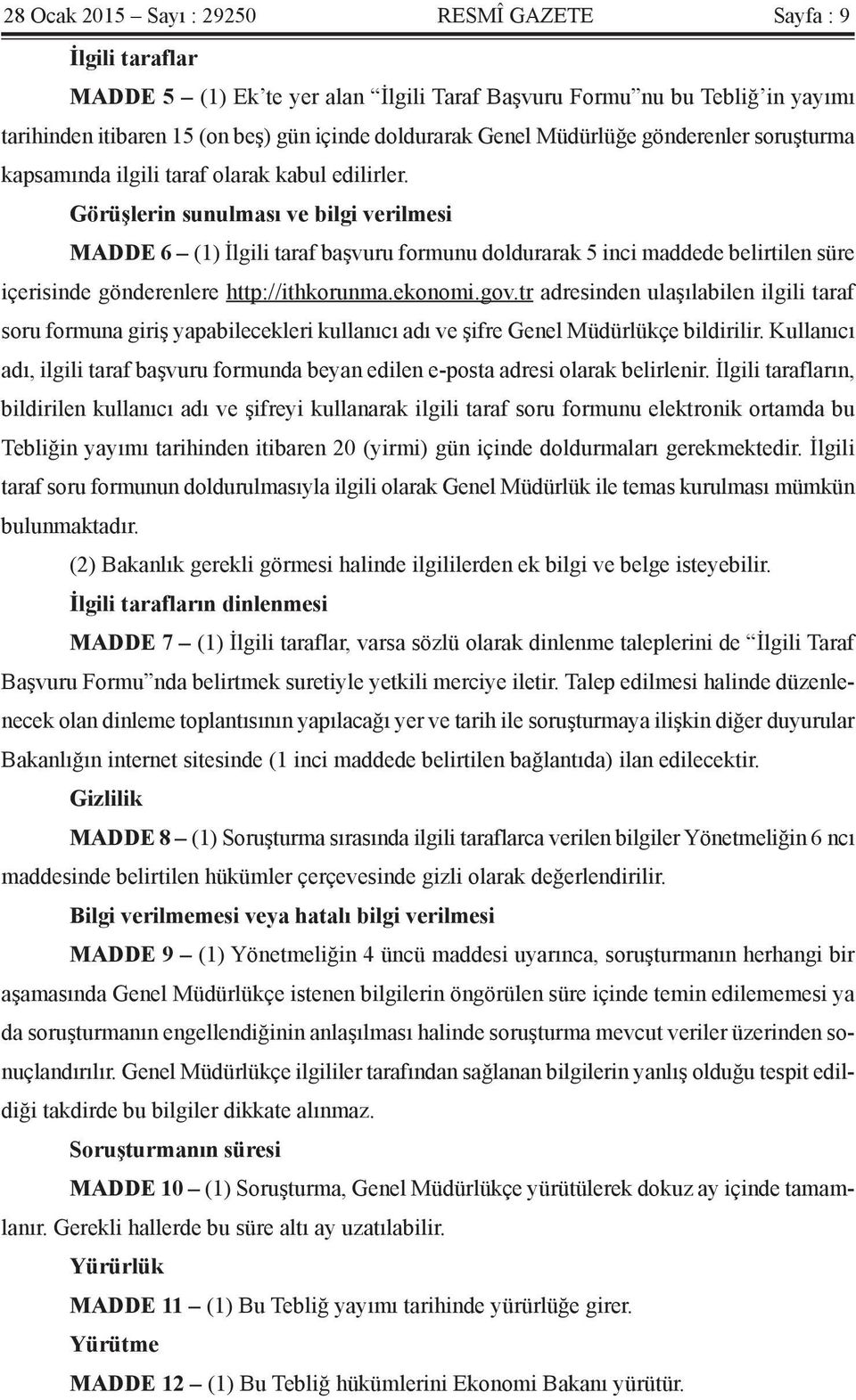 28 Ocak 2015 – Sayı : 29250 RESMÎ GAZETE Sayfa : 9

İlgili taraflar

MADDE 5 – (1) Ek'te yer alan "İlgili Taraf Başvuru Formu"nu bu Tebliğ'in yayımı tarihinden itibaren 15 (on beş) gün içinde doldurarak Genel Müdürlüğe gönderenler soruşturma kapsamında ilgili taraf olarak kabul edilirler.

Görüşlerin sunulması ve bilgi verilmesi

MADDE 6 – (1) İlgili taraf başvuru formunu doldurarak 5 inci maddede belirtilen süre içerisinde gönderenlere http://ithkorunma.ekonomi.gov.tr adresinden ulaşılabilen ilgili taraf soru formuna giriş yapabilecekleri kullanıcı adı ve şifre Genel Müdürlükçe bildirilir. Kullanıcı adı, ilgili taraf başvuru formunda beyan edilen e-posta adresi olarak belirlenir. İlgili tarafların, bildirilen kullanıcı adı ve şifreyi kullanarak ilgili taraf soru formunu elektronik ortamda bu Tebliğin yayımı tarihinden itibaren 20 (yirmi) gün içinde doldurmaları gerekmektedir. İlgili taraf soru formunun doldurulmasıyla ilgili olarak Genel Müdürlük ile temas kurulması mümkün bulunmaktadır.

(2) Bakanlık gerekli görmesi halinde ilgililerden ek bilgi ve belge isteyebilir.

İlgili tarafların dinlenmesi

MADDE 7 – (1) İlgili taraflar, varsa sözlü olarak dinlenme taleplerini de "İlgili Taraf Başvuru Formu"nda belirtmek suretiyle yetkili merciye iletir. Talep edilmesi halinde düzenlenecek olan dinleme toplantısının yapılacağı yer ve tarih ile soruşturmaya ilişkin diğer duyurular Bakanlığın internet sitesinde (1 inci maddede belirtilen bağlantıda) ilan edilecektir.

Gizlilik

MADDE 8 – (1) Soruşturma sırasında ilgili taraflarca verilen bilgiler Yönetmeliğin 6 ncı maddesinde belirtilen hükümler çerçevesinde gizli olarak değerlendirilir.

Bilgi verilmemesi veya hatalı bilgi verilmesi

MADDE 9 – (1) Yönetmeliğin 4 üncü maddesi uyarınca, soruşturmanın herhangi bir aşamasında Genel Müdürlükçe istenen bilgilerin öngörülen süre içinde temin edilememesi ya da soruşturmanın engellendiğinin anlaşılması halinde soruşturma mevcut veriler üzerinden sonuçlandırılır. Genel Müdürlükçe ilgililer tarafından sağlanan bilgilerin yanlış olduğu tespit edildiği takdirde bu bilgiler dikkate alınmaz.

Soruşturmanın süresi

MADDE 10 – (1) Soruşturma, Genel Müdürlükçe yürütülerek dokuz ay içinde tamamlanır. Gerekli hallerde bu süre altı ay uzatılabilir.

Yürürlük

MADDE 11 – (1) Bu Tebliğ yayımı tarihinde yürürlüğe girer.

Yürütme

MADDE 12 – (1) Bu Tebliğ hükümlerini Ekonomi Bakanı yürütür.